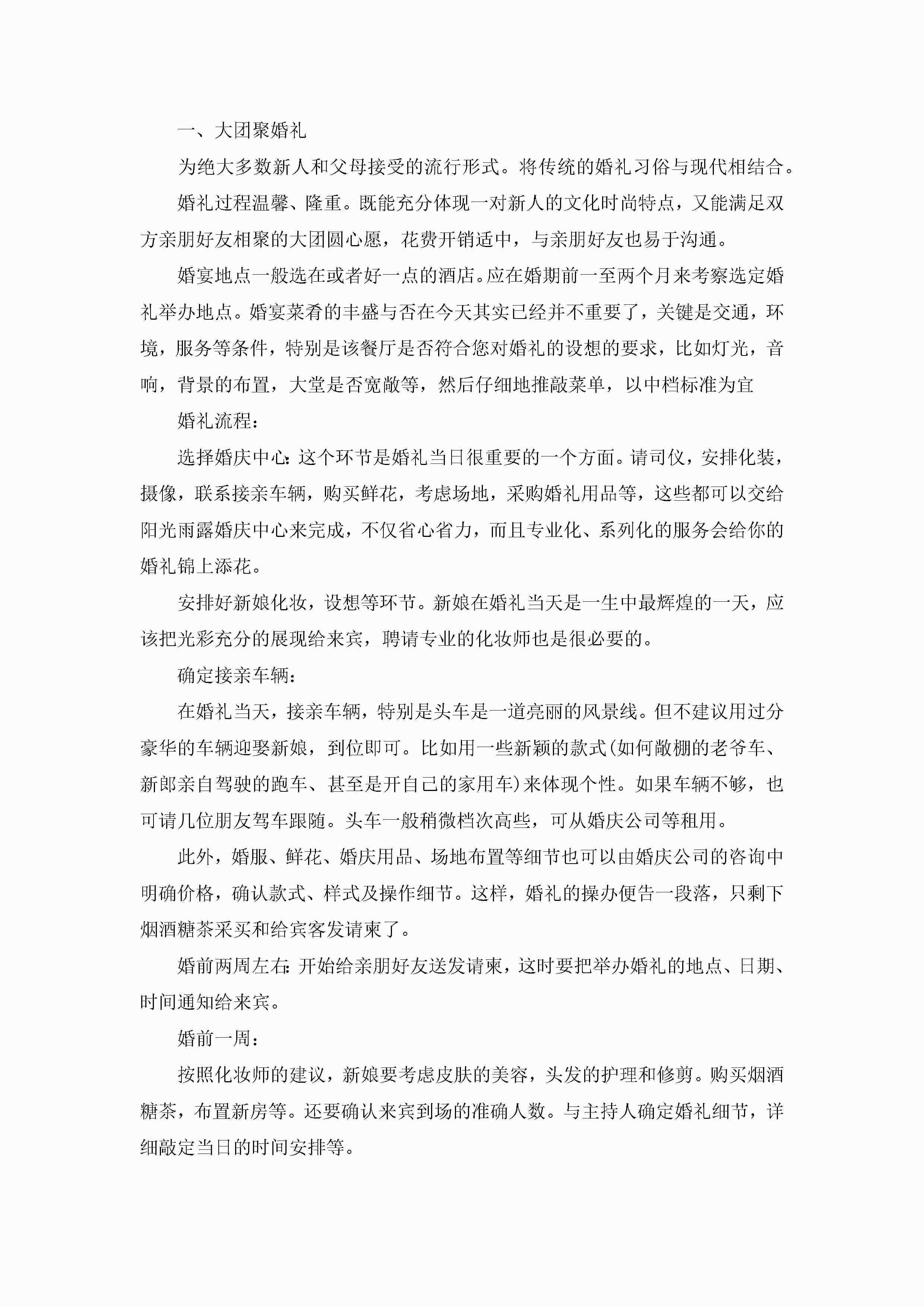 一、大团聚婚礼

为绝大多数新人和父母接受的流行形式。将传统的婚礼习俗与现代相结合。

婚礼过程温馨、隆重。既能充分体现一对新人的文化时尚特点，又能满足双方亲朋好友相聚的大团圆心愿，花费开销适中，与亲朋好友也易于沟通。

婚宴地点一般选在或者好一点的酒店。应在婚期前一至两个月来考察选定婚礼举办地点。婚宴菜肴的丰盛与否在今天其实已经并不重要了，关键是交通，环境，服务等条件，特别是该餐厅是否符合您对婚礼的设想的要求，比如灯光，音响，背景的布置，大堂是否宽敞等，然后仔细地推敲菜单，以中档标准为宜

婚礼流程：

选择婚庆中心：这个环节是婚礼当日很重要的一个方面。请司仪，安排化装，摄像，联系接亲车辆，购买鲜花，考虑场地，采购婚礼用品等，这些都可以交给阳光雨露婚庆中心来完成，不仅省心省力，而且专业化、系列化的服务会给你的婚礼锦上添花。

安排好新娘化妆，设想等环节。新娘在婚礼当天是一生中最辉煌的一天，应该把光彩充分的展现给来宾，聘请专业的化妆师也是很必要的。

确定接亲车辆：

在婚礼当天，接亲车辆，特别是头车是一道亮丽的风景线。但不建议用过分豪华的车辆迎娶新娘，到位即可。比如用一些新颖的款式(如何敞棚的老爷车、新郎亲自驾驶的跑车、甚至是开自己的家用车)来体现个性。如果车辆不够，也可请几位朋友驾车跟随。头车一般稍微档次高些，可从婚庆公司等租用。

此外，婚服、鲜花、婚庆用品、场地布置等细节也可以由婚庆公司的咨询中明确价格，确认款式、样式及操作细节。这样，婚礼的操办便告一段落，只剩下烟酒糖茶采买和给宾客发请柬了。

婚前两周左右：开始给亲朋好友送发请柬，这时要把举办婚礼的地点、日期、时间通知给来宾。

婚前一周：

按照化妆师的建议，新娘要考虑皮肤的美容，头发的护理和修剪。购买烟酒糖茶，布置新房等。还要确认来宾到场的准确人数。与主持人确定婚礼细节，详细敲定当日的时间安排等。